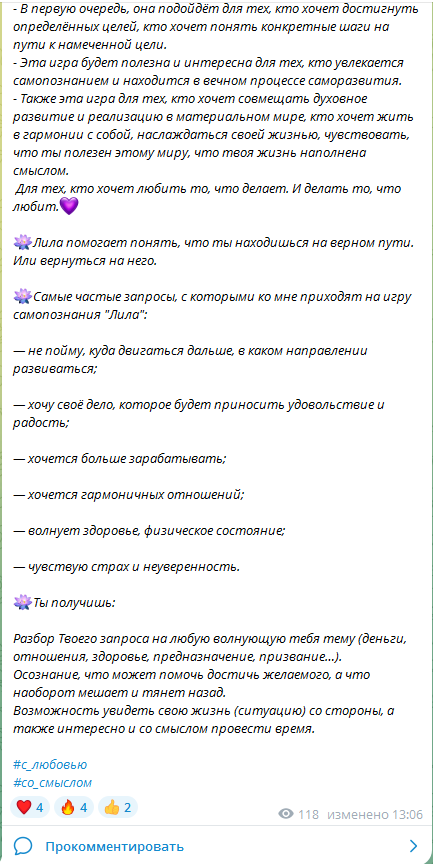 - В первую очередь, она подойдёт для тех, кто хочет достигнуть определённых целей, кто хочет понять конкретные шаги на пути к намеченной цели.
- Эта игра будет полезна и интересна для тех, кто увлекается самопознанием и находится в вечном процессе саморазвития.
- Также эта игра для тех, кто хочет совмещать духовное развитие и реализацию в материальном мире, кто хочет жить в гармонии с собой, наслаждаться своей жизнью, чувствовать, что ты полезен этому миру, что твоя жизнь наполнена смыслом.
Для тех, кто хочет любить то, что делает. И делать то, что любит.💜

🪷Лила помогает понять, что ты находишься на верном пути. Или вернуться на него.

🪷Самые частые запросы, с которыми ко мне приходят на игру самопознания "Лила":

— не пойму, куда двигаться дальше, в каком направлении развиваться;

— хочу своё дело, которое будет приносить удовольствие и радость;

— хочется больше зарабатывать;

— хочется гармоничных отношений;

— волнует здоровье, физическое состояние;

— чувствую страх и неуверенность.

🪷Ты получишь:

Разбор Твоего запроса на любую волнующую тебя тему (деньги, отношения, здоровье, предназначение, призвание...).
Осознание, что может помочь достичь желаемого, а что наоборот мешает и тянет назад.
Возможность увидеть свою жизнь (ситуацию) со стороны, а также интересно и со смыслом провести время.

#с_любовью
#со_смыслом

❤️ 4 🔥 4 👍 2 118 изменено 13:06

Прокомментировать